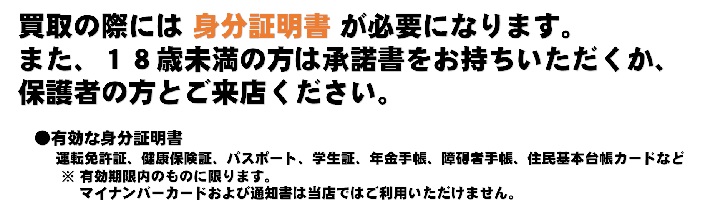 買取の際には 身分証明書 が必要になります。
また、１８歳未満の方は承諾書をお持ちいただくか、保護者の方とご来店ください。

●有効な身分証明書
運転免許証、健康保険証、パスポート、学生証、年金手帳、障碍者手帳、住民基本台帳カードなど
※ 有効期限内のものに限ります。
マイナンバーカードおよび通知書は当店ではご利用いただけません。